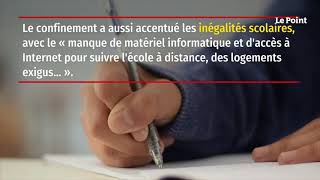 Le Point

Le confinement a aussi accentué les inégalités scolaires, avec le « manque de matériel informatique et d'accès à Internet pour suivre l'école à distance, des logements exigus... ».